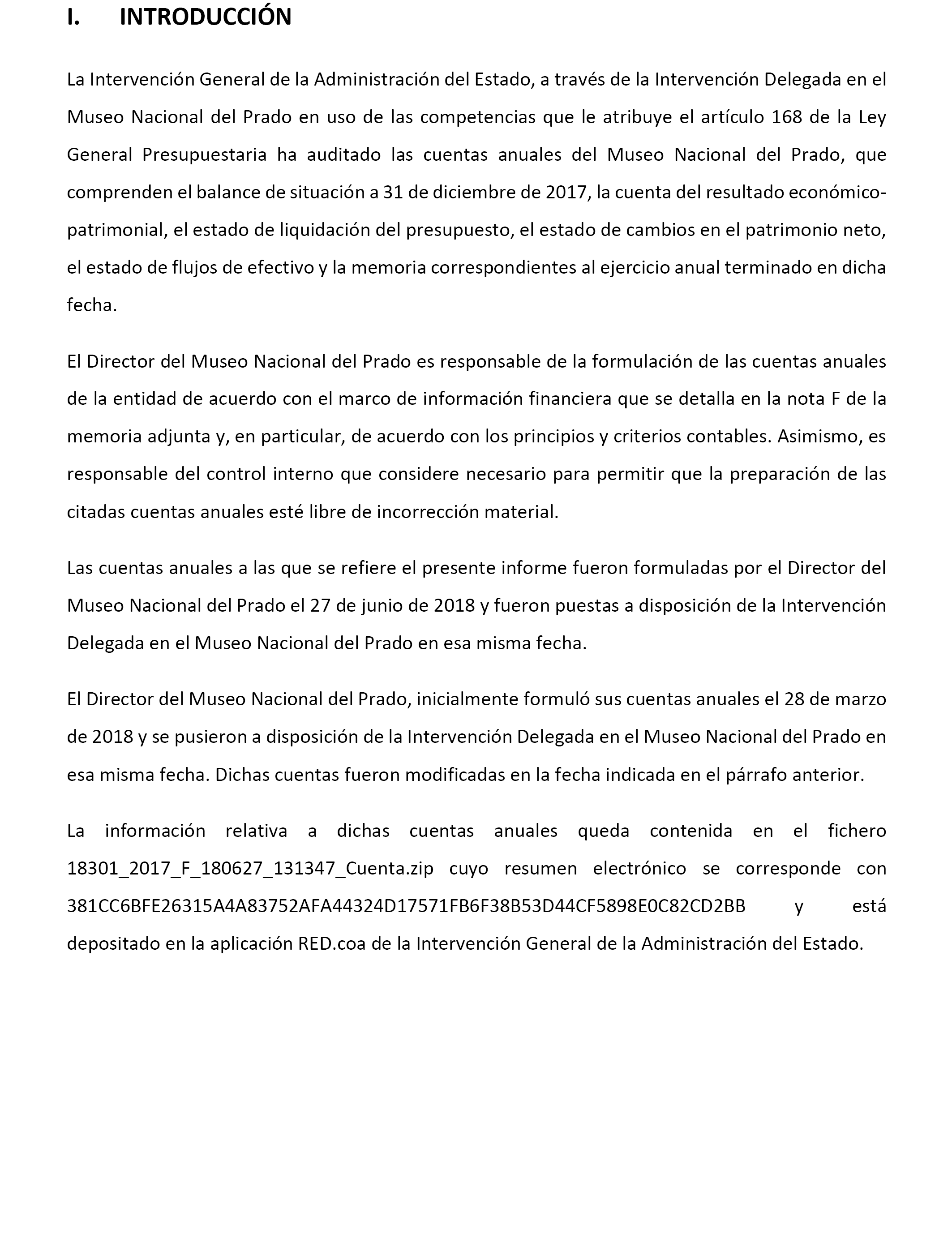 I. INTRODUCCIÓN

La Intervención General de la Administración del Estado, a través de la Intervención Delegada en el Museo Nacional del Prado en uso de las competencias que le atribuye el artículo 168 de la Ley General Presupuestaria ha auditado las cuentas anuales del Museo Nacional del Prado, que comprenden el balance de situación a 31 de diciembre de 2017, la cuenta del resultado económico-patrimonial, el estado de liquidación del presupuesto, el estado de cambios en el patrimonio neto, el estado de flujos de efectivo y la memoria correspondientes al ejercicio anual terminado en dicha fecha.

El Director del Museo Nacional del Prado es responsable de la formulación de las cuentas anuales de la entidad de acuerdo con el marco de información financiera que se detalla en la nota F de la memoria adjunta y, en particular, de acuerdo con los principios y criterios contables. Asimismo, es responsable del control interno que considere necesario para permitir que la preparación de las citadas cuentas anuales esté libre de incorrección material.

Las cuentas anuales a las que se refiere el presente informe fueron formuladas por el Director del Museo Nacional del Prado el 27 de junio de 2018 y fueron puestas a disposición de la Intervención Delegada en el Museo Nacional del Prado en esa misma fecha.

El Director del Museo Nacional del Prado, inicialmente formuló sus cuentas anuales el 28 de marzo de 2018 y se pusieron a disposición de la Intervención Delegada en el Museo Nacional del Prado en esa misma fecha. Dichas cuentas fueron modificadas en la fecha indicada en el párrafo anterior.

La información relativa a dichas cuentas anuales queda contenida en el fichero 18301_2017_F_180627_131347_Cuenta.zip cuyo resumen electrónico se corresponde con 381CC6BFE26315A4A83752AFA44324D17571FB6F38B53D44CF5898E0C82CD2BB y está depositado en la aplicación RED.coa de la Intervención General de la Administración del Estado.